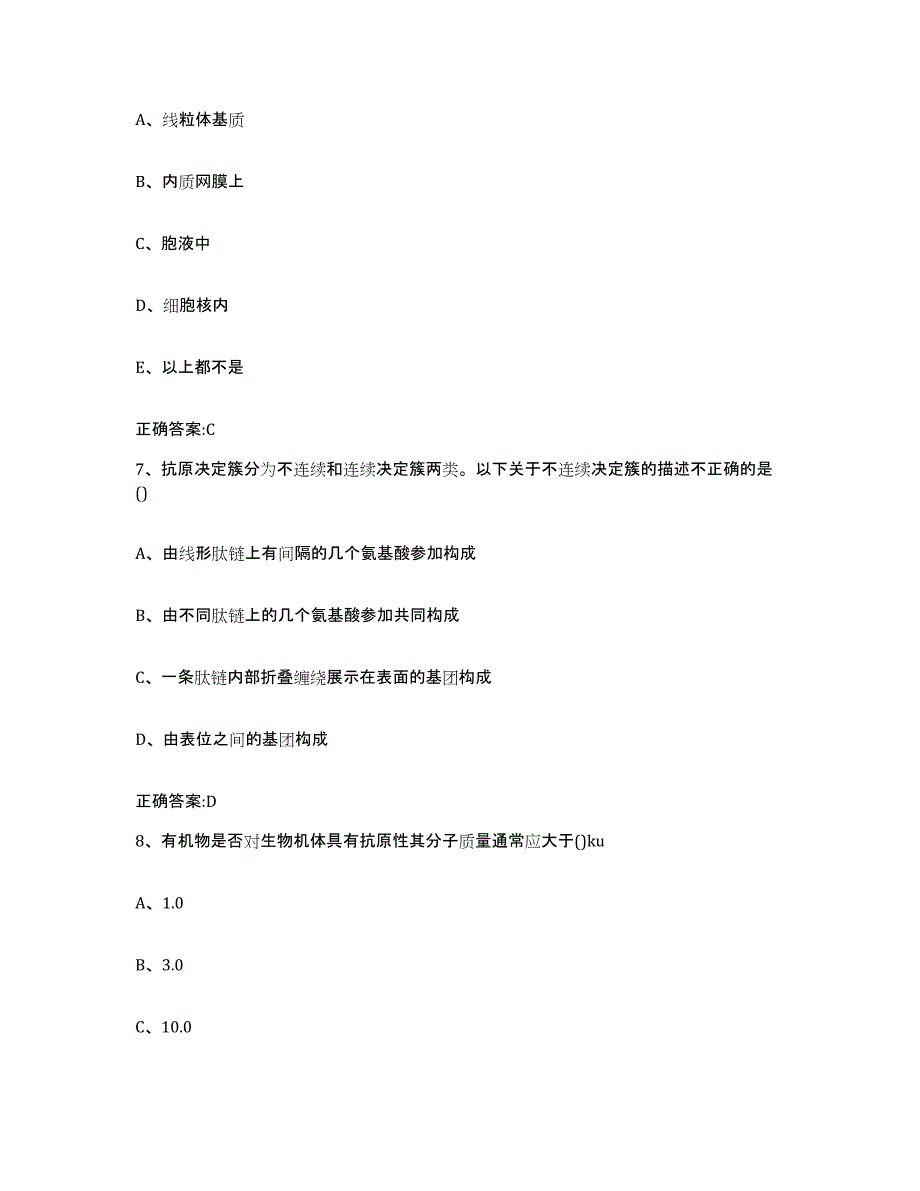 A、线粒体基质

B、内质网膜上

C、胞液中

D、细胞核内

E、以上都不是

正确答案:C

7、抗原决定簇分为不连续和连续决定簇两类。以下关于不连续决定簇的描述不正确的是()

A、由线形肽链上有间隔的几个氨基酸参加构成

B、由不同肽链上的几个氨基酸参加共同构成

C、一条肽链内部折叠缠绕展示在表面的基团构成

D、由表位之间的基团构成

正确答案:D

8、有机物是否对生物机体具有抗原性其分子质量通常应大于()ku

A、1.0

B、3.0

C、10.0